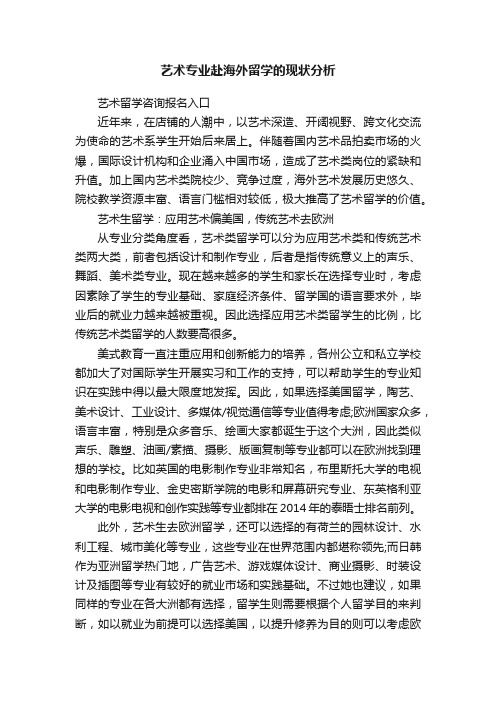 艺术专业赴海外留学的现状分析

艺术留学咨询报名入口

近年来，在店铺的人潮中，以艺术深造、开阔视野、跨文化交流为使命的艺术系学生开始后来居上。伴随着国内艺术品拍卖市场的火爆，国际设计机构和企业涌入中国市场，造成了艺术类岗位的紧缺和升值。加上国内艺术类院校少、竞争过度，海外艺术发展历史悠久、院校教学资源丰富、语言门槛相对较低，极大推高了艺术留学的价值。

艺术生留学：应用艺术偏美国，传统艺术去欧洲

从专业分类角度看，艺术类留学可以分为应用艺术类和传统艺术类两大类，前者包括设计和制作专业，后者是指传统意义上的声乐、舞蹈、美术类专业。现在越来越多的学生和家长在选择专业时，考虑因素除了学生的专业基础、家庭经济条件、留学国的语言要求外，毕业后的就业力越来越被重视。因此选择应用艺术类留学生的比例，比传统艺术类留学的人数要高很多。

美式教育一直注重应用和创新能力的培养，各州公立和私立学校都加大了对国际学生开展实习和工作的支持，可以帮助学生的专业知识在实践中得以最大限度地发挥。因此，如果选择美国留学，陶艺、美术设计、工业设计、多媒体/视觉通信等专业值得考虑;欧洲国家众多，语言丰富，特别是众多音乐、绘画大家都诞生于这个大洲，因此类似声乐、雕塑、油画/素描、摄影、版画复制等专业都可以在欧洲找到理想的学校。比如英国的电影制作专业非常知名，布里斯托大学的电视和电影制作专业、金史密斯学院的电影和屏幕研究专业、东英格利亚大学的电影电视和创作实践等专业都排在2014年的泰晤士排名前列。

此外，艺术生去欧洲留学，还可以选择的有荷兰的园林设计、水利工程、城市美化等专业，这些专业在世界范围内都堪称领先;而日韩作为亚洲留学热门地，广告艺术、游戏媒体设计、商业摄影、时装设计及插图等专业有较好的就业市场和实践基础。不过她也建议，如果同样的专业在各大洲都有选择，留学生则需要根据个人留学目的来判断，如以就业为前提可以选择美国，以提升修养为目的则可以考虑欧